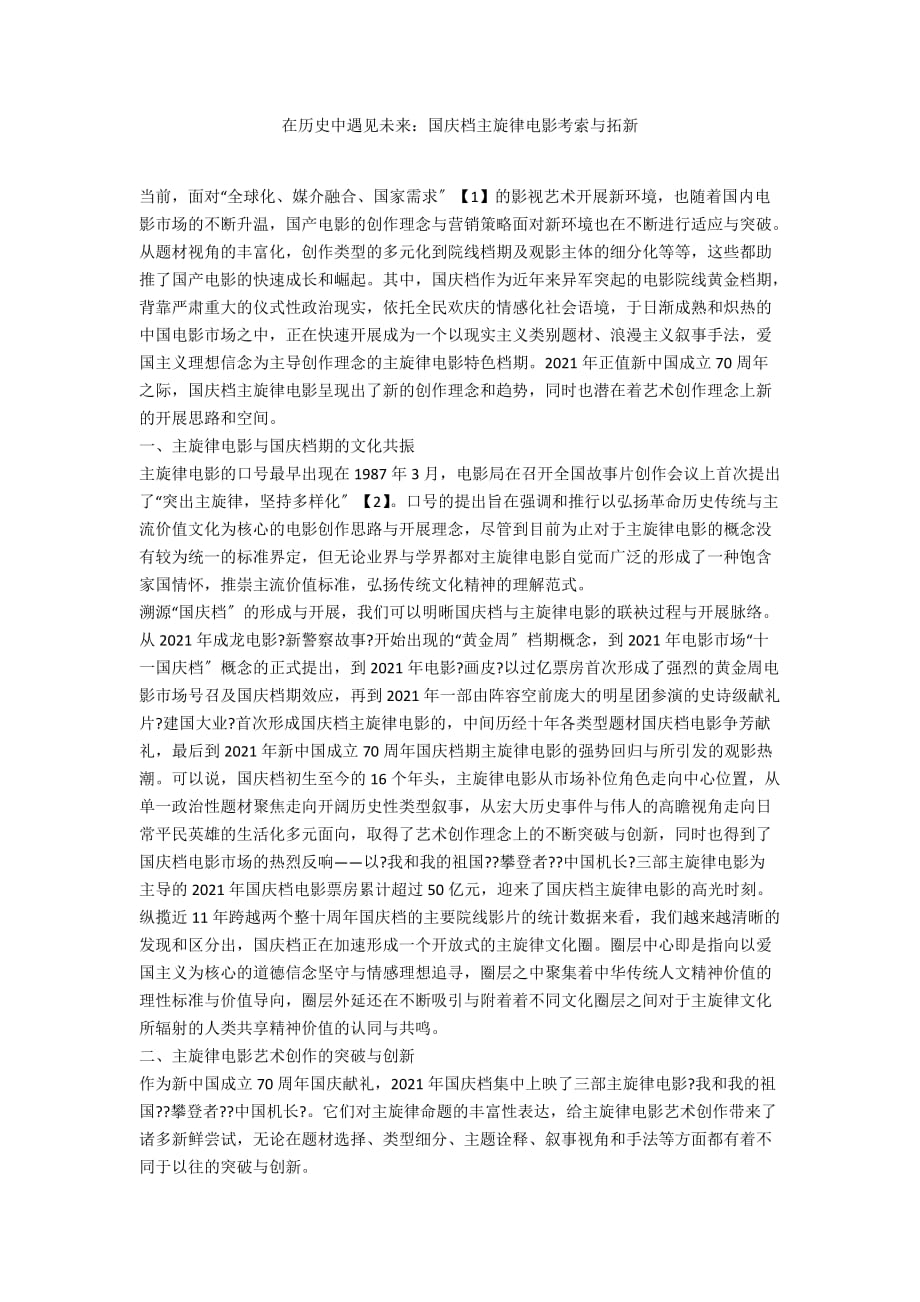 在历史中遇见未来：国庆档主旋律电影考索与拓新

当前，面对“全球化、媒介融合、国家需求〞【1】的影视艺术开展新环境，也随着国内电影市场的不断升温，国产电影的创作理念与营销策略面对新环境也在不断进行适应与突破。从题材视角的丰富化，创作类型的多元化到院线档期及观影主体的细分化等等，这些都助推了国产电影的快速成长和崛起。其中，国庆档作为近年来异军突起的电影院线黄金档期，背靠严肃重大的仪式性政治现实，依托全民欢庆的情感化社会语境，于日渐成熟和炽热的中国电影市场之中，正在快速开展成为一个以现实主义类别题材、浪漫主义叙事手法，爱国主义理想信念为主导创作理念的主旋律电影特色档期。2021 年正值新中国成立 70 周年之际，国庆档主旋律电影呈现出了新的创作理念和趋势，同时也潜在着艺术创作理念上新的开展思路和空间。
一、主旋律电影与国庆档期的文化共振
主旋律电影的口号最早出现在 1987 年 3 月，电影局在召开全国故事片创作会议上首次提出了“突出主旋律，坚持多样化〞【2】。口号的提出旨在强调和推行以弘扬革命历史传统与主流价值文化为核心的电影创作思路与开展理念，尽管到目前为止对于主旋律电影的概念没有较为统一的标准界定，但无论业界与学界都对主旋律电影自觉而广泛的形成了一种饱含家国情怀，推崇主流价值标准，弘扬传统文化精神的理解范式。
溯源“国庆档〞的形成与开展，我们可以明晰国庆档与主旋律电影的联袂过程与开展脉络。从 2021 年成龙电影?新警察故事?开始出现的“黄金周〞档期概念，到 2021 年电影市场“十一国庆档〞概念的正式提出，到 2021 年电影?画皮?以过亿票房首次形成了强烈的黄金周电影市场号召及国庆档期效应，再到 2021 年一部由阵容空前庞大的明星团参演的史诗级献礼片?建国大业?首次形成国庆档主旋律电影的，中间历经十年各类型题材国庆档电影争芳献礼，最后到 2021 年新中国成立 70 周年国庆档期主旋律电影的强势回归与所引发的观影热潮。可以说，国庆档初生至今的 16 个年头，主旋律电影从市场补位角色走向中心位置，从单一政治性题材聚焦走向开阔历史性类型叙事，从宏大历史事件与伟人的高瞻视角走向日常平民英雄的生活化多元面向，取得了艺术创作理念上的不断突破与创新，同时也得到了国庆档电影市场的热烈反响——以?我和我的祖国??攀登者??中国机长?三部主旋律电影为主导的 2021 年国庆档电影票房累计超过 50 亿元，迎来了国庆档主旋律电影的高光时刻。
纵揽近 11 年跨越两个整十周年国庆档的主要院线影片的统计数据来看，我们越来越清晰的发现和区分出，国庆档正在加速形成一个开放式的主旋律文化圈。圈层中心即是指向以爱国主义为核心的道德信念坚守与情感理想追寻，圈层之中聚集着中华传统人文精神价值的理性标准与价值导向，圈层外延还在不断吸引与附着着不同文化圈层之间对于主旋律文化所辐射的人类共享精神价值的认同与共鸣。
二、主旋律电影艺术创作的突破与创新
作为新中国成立 70 周年国庆献礼，2021 年国庆档集中上映了三部主旋律电影?我和我的祖国??攀登者??中国机长?。它们对主旋律命题的丰富性表达，给主旋律电影艺术创作带来了诸多新鲜尝试，无论在题材选择、类型细分、主题诠释、叙事视角和手法等方面都有着不同于以往的突破与创新。